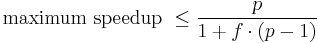 $\text{maximum speedup} \leq \frac{p}{1 + f \cdot (p - 1)}$